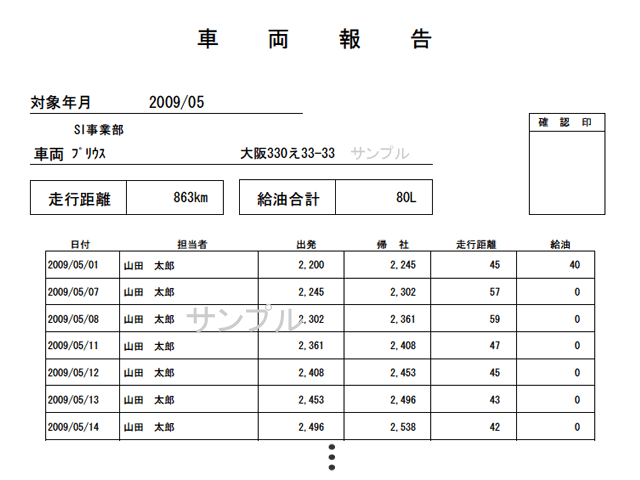 車　両　報　告

対象年月　2009/05

SI事業部

車両 ﾌﾟﾘｳｽ　大阪330え33-33　サンプル

確　認　印

| 走行距離 | 863km |
|---|---|

| 給油合計 | 80L |
|---|---|

| 日付 | 担当者 | 出発 | 帰　社 | 走行距離 | 給油 |
|---|---|---|---|---|---|
| 2009/05/01 | 山田　太郎 | 2,200 | 2,245 | 45 | 40 |
| 2009/05/07 | 山田　太郎 | 2,245 | 2,302 | 57 | 0 |
| 2009/05/08 | 山田　太郎 | 2,302 | 2,361 | 59 | 0 |
| 2009/05/11 | 山田　太郎 | 2,361 | 2,408 | 47 | 0 |
| 2009/05/12 | 山田　太郎 | 2,408 | 2,453 | 45 | 0 |
| 2009/05/13 | 山田　太郎 | 2,453 | 2,496 | 43 | 0 |
| 2009/05/14 | 山田　太郎 | 2,496 | 2,538 | 42 | 0 |

サンプル